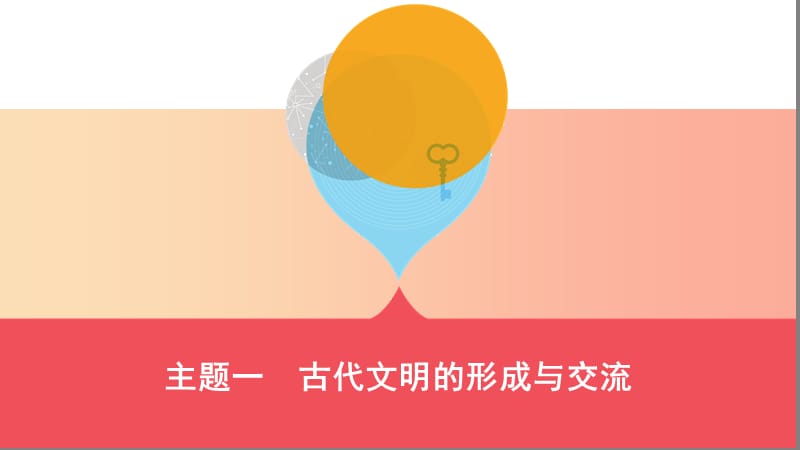 主题一　古代文明的形成与交流